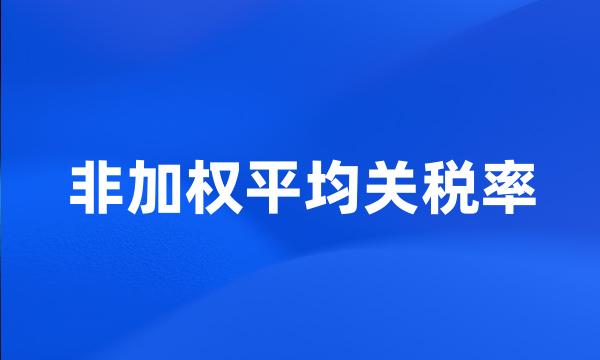 非加权平均关税率